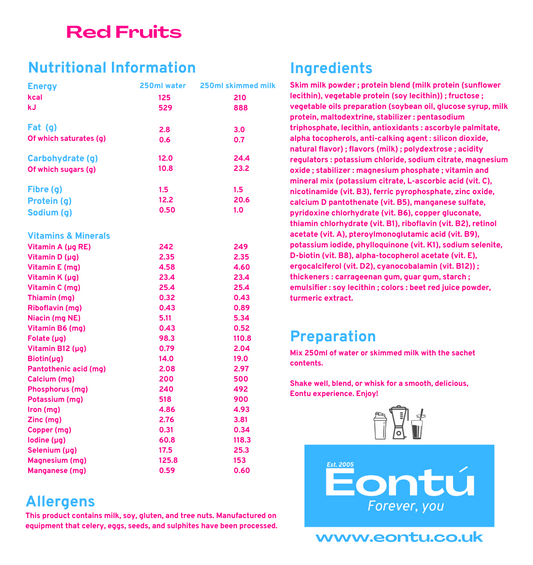 Red Fruits

Nutritional Information

| Energy | 250ml water | 250ml skimmed milk |
|---|---|---|
| kcal | 125 | 210 |
| kJ | 529 | 888 |
| Fat (g) | 2.8 | 3.0 |
| Of which saturates (g) | 0.6 | 0.7 |
| Carbohydrate (g) | 12.0 | 24.4 |
| Of which sugars (g) | 10.8 | 23.2 |
| Fibre (g) | 1.5 | 1.5 |
| Protein (g) | 12.2 | 20.6 |
| Sodium (g) | 0.50 | 1.0 |
| Vitamins & Minerals | | |
| Vitamin A (µg RE) | 242 | 249 |
| Vitamin D (µg) | 2.35 | 2.35 |
| Vitamin E (mg) | 4.58 | 4.60 |
| Vitamin K (µg) | 23.4 | 23.4 |
| Vitamin C (mg) | 25.4 | 25.4 |
| Thiamin (mg) | 0.32 | 0.43 |
| Riboflavin (mg) | 0.43 | 0.89 |
| Niacin (mg NE) | 5.11 | 5.34 |
| Vitamin B6 (mg) | 0.43 | 0.52 |
| Folate (µg) | 98.3 | 110.8 |
| Vitamin B12 (µg) | 0.79 | 2.04 |
| Biotin(µg) | 14.0 | 19.0 |
| Pantothenic acid (mg) | 2.08 | 2.97 |
| Calcium (mg) | 200 | 500 |
| Phosphorus (mg) | 240 | 492 |
| Potassium (mg) | 518 | 900 |
| Iron (mg) | 4.86 | 4.93 |
| Zinc (mg) | 2.76 | 3.81 |
| Copper (mg) | 0.31 | 0.34 |
| Iodine (µg) | 60.8 | 118.3 |
| Selenium (µg) | 17.5 | 25.3 |
| Magnesium (mg) | 125.8 | 153 |
| Manganese (mg) | 0.59 | 0.60 |

Allergens
This product contains milk, soy, gluten, and tree nuts. Manufactured on equipment that celery, eggs, seeds, and sulphites have been processed.

Ingredients
Skim milk powder ; protein blend (milk protein (sunflower lecithin), vegetable protein (soy lecithin)) ; fructose ; vegetable oils preparation (soybean oil, glucose syrup, milk protein, maltodextrine, stabilizer : pentasodium triphosphate, lecithin, antioxidants : ascorbyle palmitate, alpha tocopherols, anti-calking agent : silicon dioxide, natural flavor) ; flavors (milk) ; polydextrose ; acidity regulators : potassium chloride, sodium citrate, magnesium oxide ; stabilizer : magnesium phosphate ; vitamin and mineral mix (potassium citrate, L-ascorbic acid (vit. C), nicotinamide (vit. B3), ferric pyrophosphate, zinc oxide, calcium D pantothenate (vit. B5), manganese sulfate, pyridoxine chlorhydrate (vit. B6), copper gluconate, thiamin chlorhydrate (vit. B1), riboflavin (vit. B2), retinol acetate (vit. A), pteroylmonoglutamic acid (vit. B9), potassium iodide, phylloquinone (vit. K1), sodium selenite, D-biotin (vit. B8), alpha-tocopherol acetate (vit. E), ergocalciferol (vit. D2), cyanocobalamin (vit. B12)) ; thickeners : carrageenan gum, guar gum, starch ; emulsifier : soy lecithin ; colors : beet red juice powder, turmeric extract.

Preparation
Mix 250ml of water or skimmed milk with the sachet contents.

Shake well, blend, or whisk for a smooth, delicious, Eontu experience. Enjoy!

Est. 2005
Eontú
Forever, you

www.eontu.co.uk